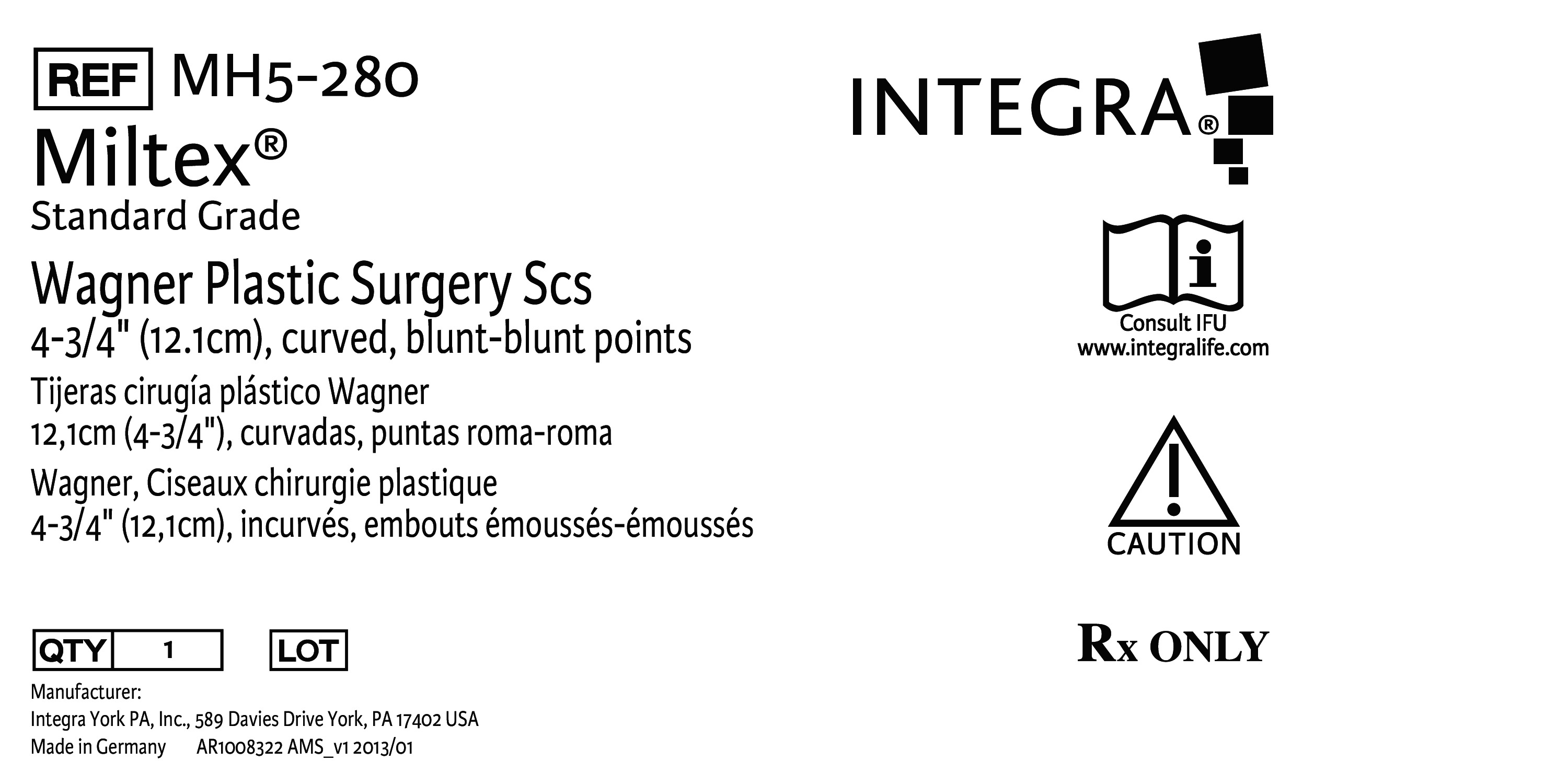 REF MH5-280

Miltex®

Standard Grade

Wagner Plastic Surgery Scs

4-3/4" (12.1cm), curved, blunt-blunt points

Tijeras cirugía plástico Wagner
12,1cm (4-3/4"), curvadas, puntas roma-roma

Wagner, Ciseaux chirurgie plastique
4-3/4" (12,1cm), incurvés, embouts émoussés-émoussés

QTY 1 LOT

Manufacturer:
Integra York PA, Inc., 589 Davies Drive York, PA 17402 USA
Made in Germany AR1008322 AMS_v1 2013/01

INTEGRA®

Consult IFU
www.integralife.com

CAUTION

Rx ONLY